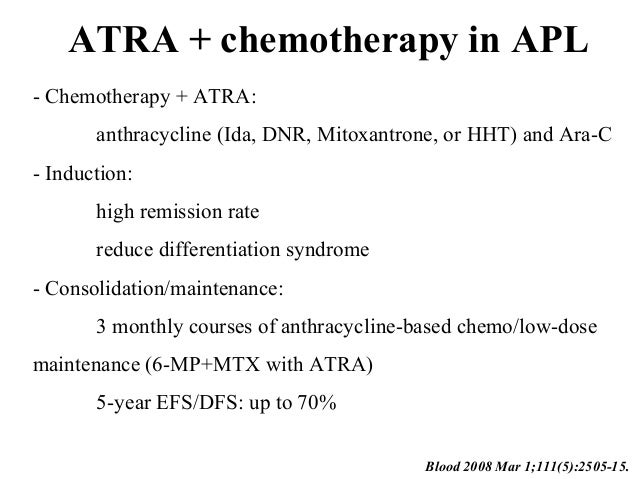 ATRA + chemotherapy in APL

- Chemotherapy + ATRA:

anthracycline (Ida, DNR, Mitoxantrone, or HHT) and Ara-C

- Induction:

high remission rate

reduce differentiation syndrome

- Consolidation/maintenance:

3 monthly courses of anthracycline-based chemo/low-dose maintenance (6-MP+MTX with ATRA)

5-year EFS/DFS: up to 70%

Blood 2008 Mar 1;111(5):2505-15.